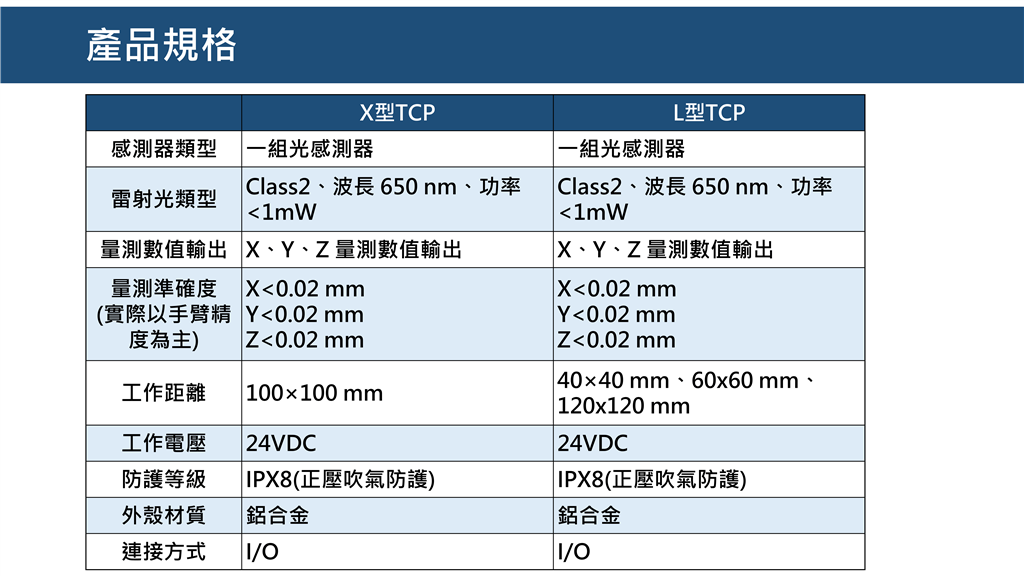 產品規格

| | X型TCP | L型TCP |
|---|---|---|
| 感測器類型 | 一組光感測器 | 一組光感測器 |
| 雷射光類型 | Class2、波長 650 nm、功率 <1mW | Class2、波長 650 nm、功率 <1mW |
| 量測數值輸出 | X、Y、Z 量測數值輸出 | X、Y、Z 量測數值輸出 |
| 量測準確度 (實際以手臂精度為主) | X<0.02 mm Y<0.02 mm Z<0.02 mm | X<0.02 mm Y<0.02 mm Z<0.02 mm |
| 工作距離 | 100×100 mm | 40×40 mm、60x60 mm、120x120 mm |
| 工作電壓 | 24VDC | 24VDC |
| 防護等級 | IPX8(正壓吹氣防護) | IPX8(正壓吹氣防護) |
| 外殼材質 | 鋁合金 | 鋁合金 |
| 連接方式 | I/O | I/O |